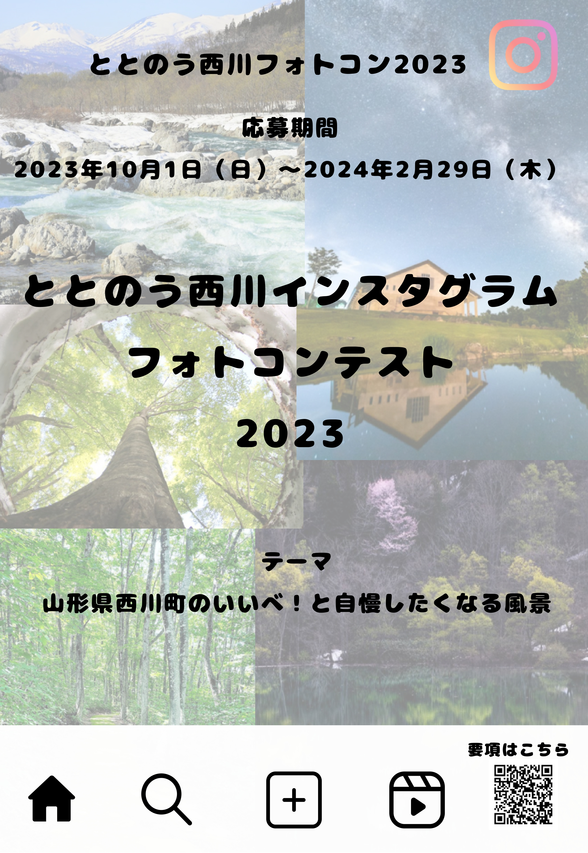 ととのう西川フォトコン2023

応募期間
2023年10月1日（日）～2024年2月29日（木）

ととのう西川インスタグラム
フォトコンテスト
2023

テーマ
山形県西川町のいいべ！と自慢したくなる風景

要項はこちら